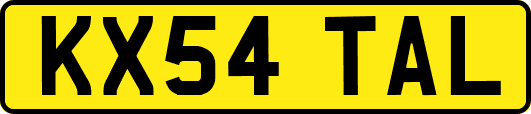 KX54 TAL